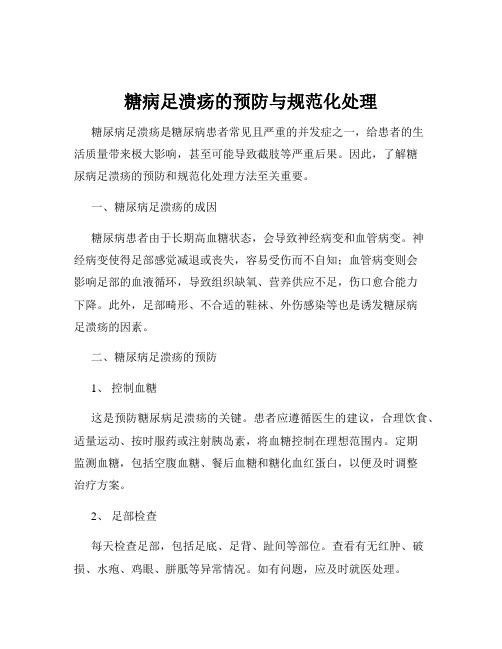 糖病足溃疡的预防与规范化处理

糖尿病足溃疡是糖尿病患者常见且严重的并发症之一，给患者的生活质量带来极大影响，甚至可能导致截肢等严重后果。因此，了解糖尿病足溃疡的预防和规范化处理方法至关重要。

一、糖尿病足溃疡的成因

糖尿病患者由于长期高血糖状态，会导致神经病变和血管病变。神经病变使得足部感觉减退或丧失，容易受伤而不自知；血管病变则会影响足部的血液循环，导致组织缺氧、营养供应不足，伤口愈合能力下降。此外，足部畸形、不合适的鞋袜、外伤感染等也是诱发糖尿病足溃疡的因素。

二、糖尿病足溃疡的预防

1、 控制血糖

这是预防糖尿病足溃疡的关键。患者应遵循医生的建议，合理饮食、适量运动、按时服药或注射胰岛素，将血糖控制在理想范围内。定期监测血糖，包括空腹血糖、餐后血糖和糖化血红蛋白，以便及时调整治疗方案。

2、 足部检查

每天检查足部，包括足底、足背、趾间等部位。查看有无红肿、破损、水疱、鸡眼、胼胝等异常情况。如有问题，应及时就医处理。